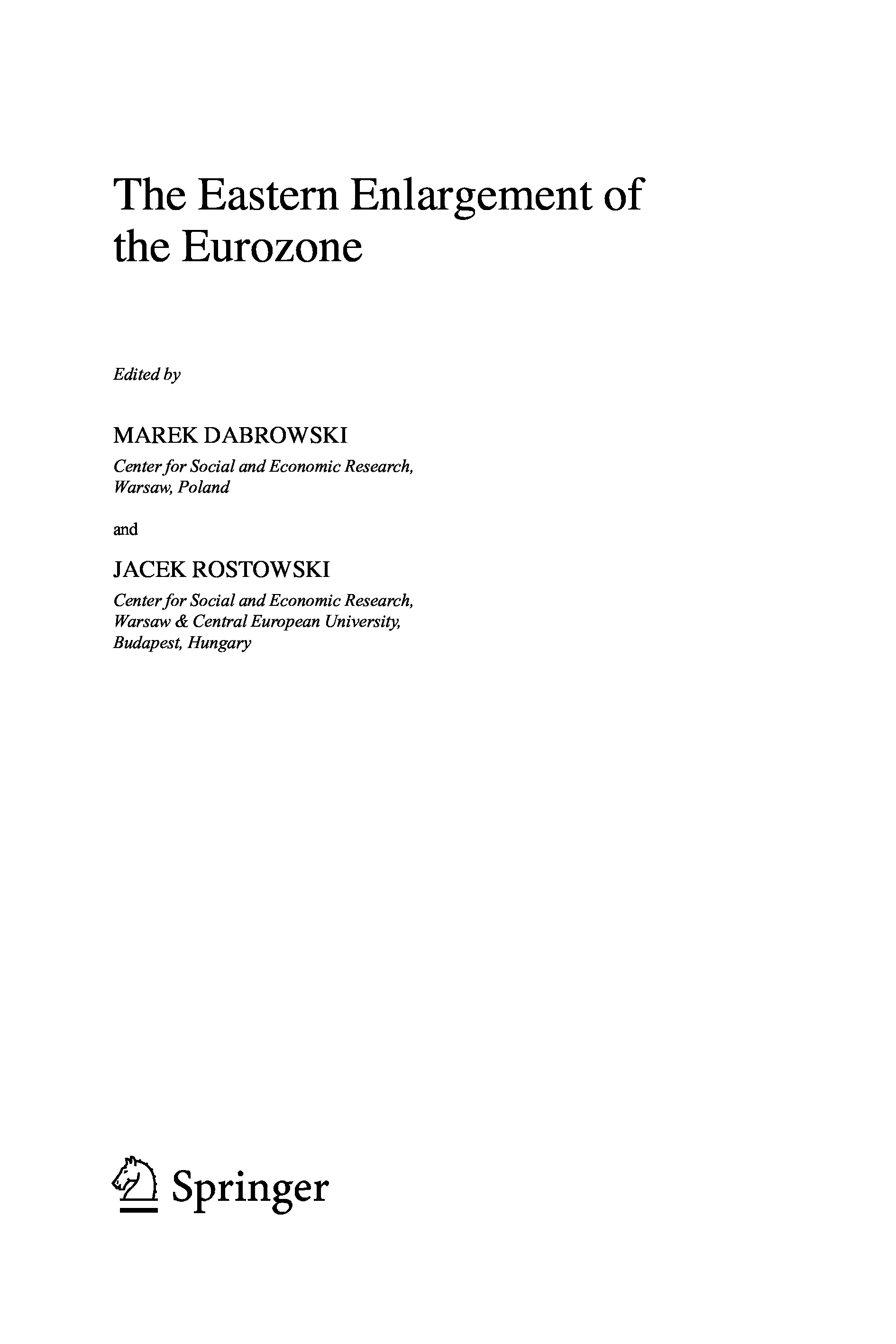 The Eastern Enlargement of the Eurozone

Edited by

MAREK DABROWSKI

Center for Social and Economic Research, Warsaw, Poland

and

JACEK ROSTOWSKI

Center for Social and Economic Research, Warsaw & Central European University, Budapest, Hungary

Springer